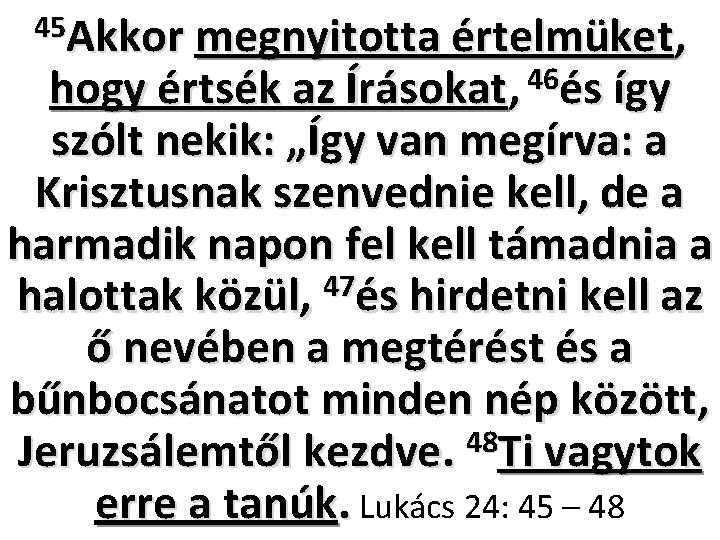 $^{45}$Akkor megnyitotta értelmüket, hogy értsék az Írásokat, $^{46}$és így szólt nekik: „Így van megírva: a Krisztusnak szenvednie kell, de a harmadik napon fel kell támadnia a halottak közül, $^{47}$és hirdetni kell az ő nevében a megtérést és a bűnbocsánatot minden nép között, Jeruzsálemtől kezdve. $^{48}$Ti vagytok erre a tanúk. Lukács 24: 45 – 48